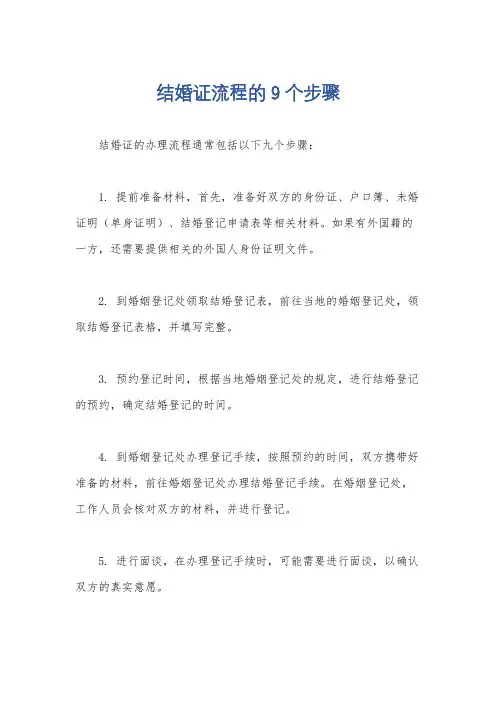 结婚证流程的 9 个步骤

结婚证的办理流程通常包括以下九个步骤：

1. 提前准备材料，首先，准备好双方的身份证、户口簿、未婚证明（单身证明）、结婚登记申请表等相关材料。如果有外国籍的一方，还需要提供相关的外国人身份证明文件。

2. 到婚姻登记处领取结婚登记表，前往当地的婚姻登记处，领取结婚登记表格，并填写完整。

3. 预约登记时间，根据当地婚姻登记处的规定，进行结婚登记的预约，确定结婚登记的时间。

4. 到婚姻登记处办理登记手续，按照预约的时间，双方携带好准备的材料，前往婚姻登记处办理结婚登记手续。在婚姻登记处，工作人员会核对双方的材料，并进行登记。

5. 进行面谈，在办理登记手续时，可能需要进行面谈，以确认双方的真实意愿。